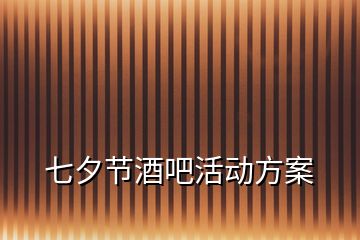 七夕节酒吧活动方案